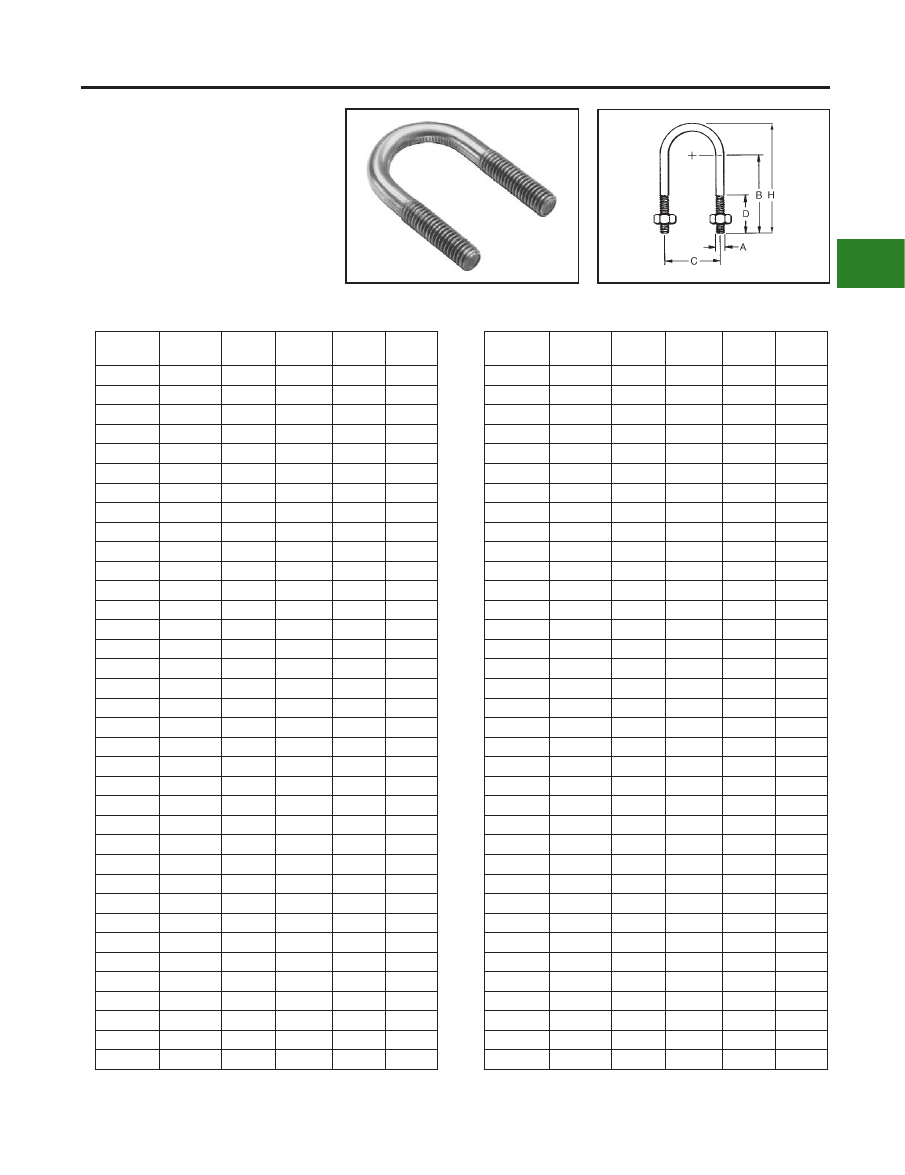 B
H
D
A
C